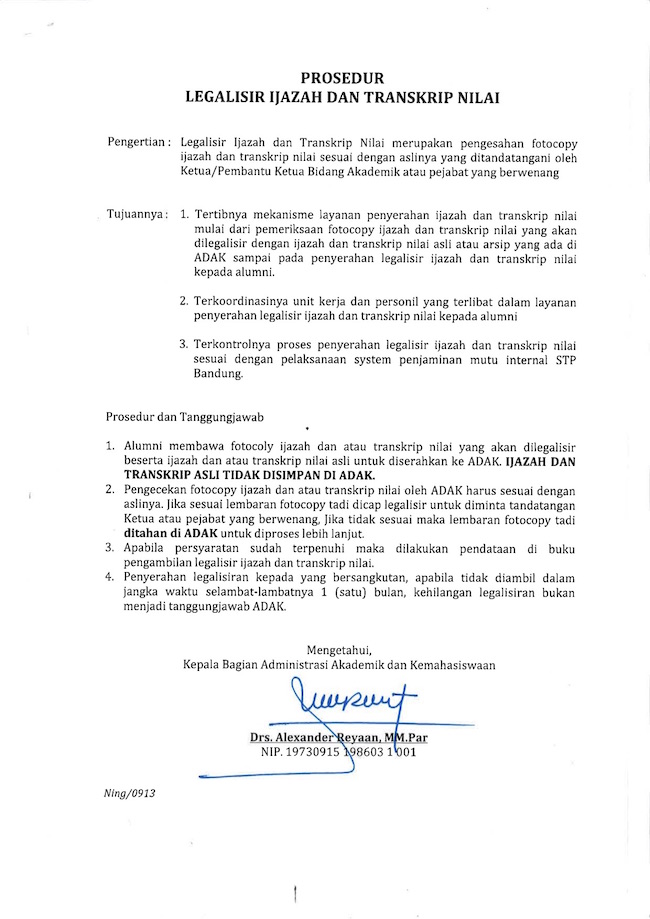 PROSEDUR
LEGALISIR IJAZAH DAN TRANSKRIP NILAI

Pengertian : Legalisir Ijazah dan Transkrip Nilai merupakan pengesahan fotocopy ijazah dan transkrip nilai sesuai dengan aslinya yang ditandatangani oleh Ketua/Pembantu Ketua Bidang Akademik atau pejabat yang berwenang

Tujuannya : 1. Tertibnya mekanisme layanan penyerahan ijazah dan transkrip nilai mulai dari pemeriksaan fotocopy ijazah dan transkrip nilai yang akan dilegalisir dengan ijazah dan transkrip nilai asli atau arsip yang ada di ADAK sampai pada penyerahan legalisir ijazah dan transkrip nilai kepada alumni.

2. Terkoordinasinya unit kerja dan personil yang terlibat dalam layanan penyerahan legalisir ijazah dan transkrip nilai kepada alumni

3. Terkontrolnya proses penyerahan legalisir ijazah dan transkrip nilai sesuai dengan pelaksanaan system penjaminan mutu internal STP Bandung.

Prosedur dan Tanggungjawab

1. Alumni membawa fotocoly ijazah dan atau transkrip nilai yang akan dilegalisir beserta ijazah dan atau transkrip nilai asli untuk diserahkan ke ADAK. IJAZAH DAN TRANSKRIP ASLI TIDAK DISIMPAN DI ADAK.
2. Pengecekan fotocopy ijazah dan atau transkrip nilai oleh ADAK harus sesuai dengan aslinya. Jika sesuai lembaran fotocopy tadi dicap legalisir untuk diminta tandatangan Ketua atau pejabat yang berwenang, Jika tidak sesuai maka lembaran fotocopy tadi ditahan di ADAK untuk diproses lebih lanjut.
3. Apabila persyaratan sudah terpenuhi maka dilakukan pendataan di buku pengambilan legalisir ijazah dan transkrip nilai.
4. Penyerahan legalisiran kepada yang bersangkutan, apabila tidak diambil dalam jangka waktu selambat-lambatnya 1 (satu) bulan, kehilangan legalisiran bukan menjadi tanggungjawab ADAK.

Mengetahui,
Kepala Bagian Administrasi Akademik dan Kemahasiswaan

Drs. Alexander Reyaan, MM.Par
NIP. 19730915 198603 1 001

Ning/0913